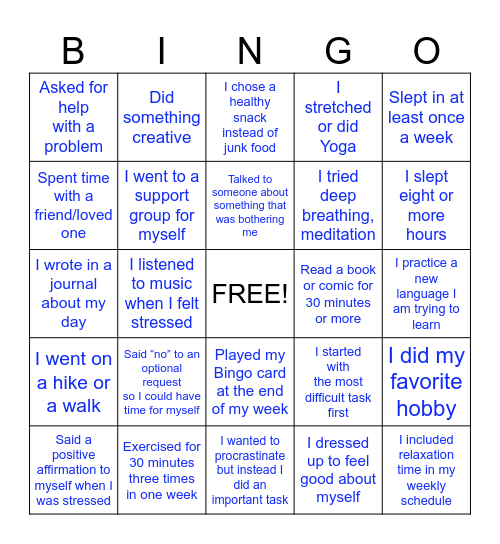 | B | I | N | G | O |
|---|---|---|---|---|
| Asked for help with a problem | Did something creative | I chose a healthy snack instead of junk food | I stretched or did Yoga | Slept in at least once a week |
| Spent time with a friend/loved one | I went to a support group for myself | Talked to someone about something that was bothering me | I tried deep breathing, meditation | I slept eight or more hours |
| I wrote in a journal about my day | I listened to music when I felt stressed | FREE! | Read a book or comic for 30 minutes or more | I practice a new language I am trying to learn |
| I went on a hike or a walk | Said “no” to an optional request so I could have time for myself | Played my Bingo card at the end of my week | I started with the most difficult task first | I did my favorite hobby |
| Said a positive affirmation to myself when I was stressed | Exercised for 30 minutes three times in one week | I wanted to procrastinate but instead I did an important task | I dressed up to feel good about myself | I included relaxation time in my weekly schedule |